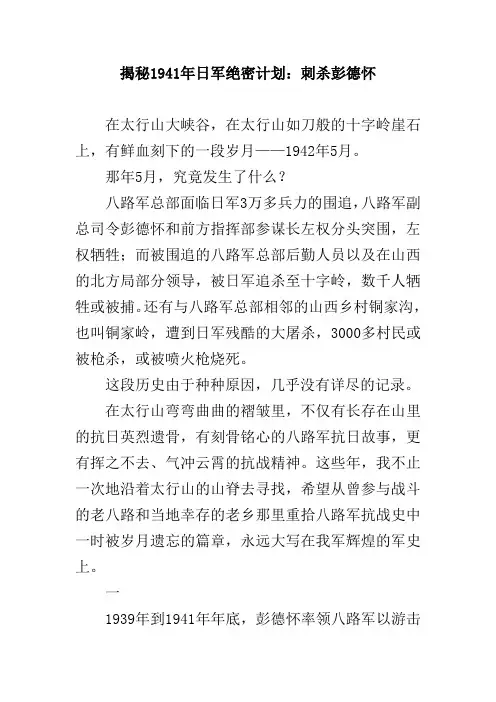 揭秘1941年日军绝密计划：刺杀彭德怀

在太行山大峡谷，在太行山如刀般的十字岭崖石上，有鲜血刻下的一段岁月——1942年5月。

那年5月，究竟发生了什么？

八路军总部面临日军3万多兵力的围追，八路军副总司令彭德怀和前方指挥部参谋长左权分头突围，左权牺牲；而被围追的八路军总部后勤人员以及在山西的北方局部分领导，被日军追杀至十字岭，数千人牺牲或被捕。还有与八路军总部相邻的山西乡村铜家沟，也叫铜家岭，遭到日军残酷的大屠杀，3000多村民或被枪杀，或被喷火枪烧死。

这段历史由于种种原因，几乎没有详尽的记录。

在太行山弯弯曲曲的褶皱里，不仅有长存在山里的抗日英烈遗骨，有刻骨铭心的八路军抗日故事，更有挥之不去、气冲云霄的抗战精神。这些年，我不止一次地沿着太行山的山脊去寻找，希望从曾参与战斗的老八路和当地幸存的老乡那里重拾八路军抗战史中一时被岁月遗忘的篇章，永远大写在我军辉煌的军史上。

一

1939年到1941年年底，彭德怀率领八路军以游击